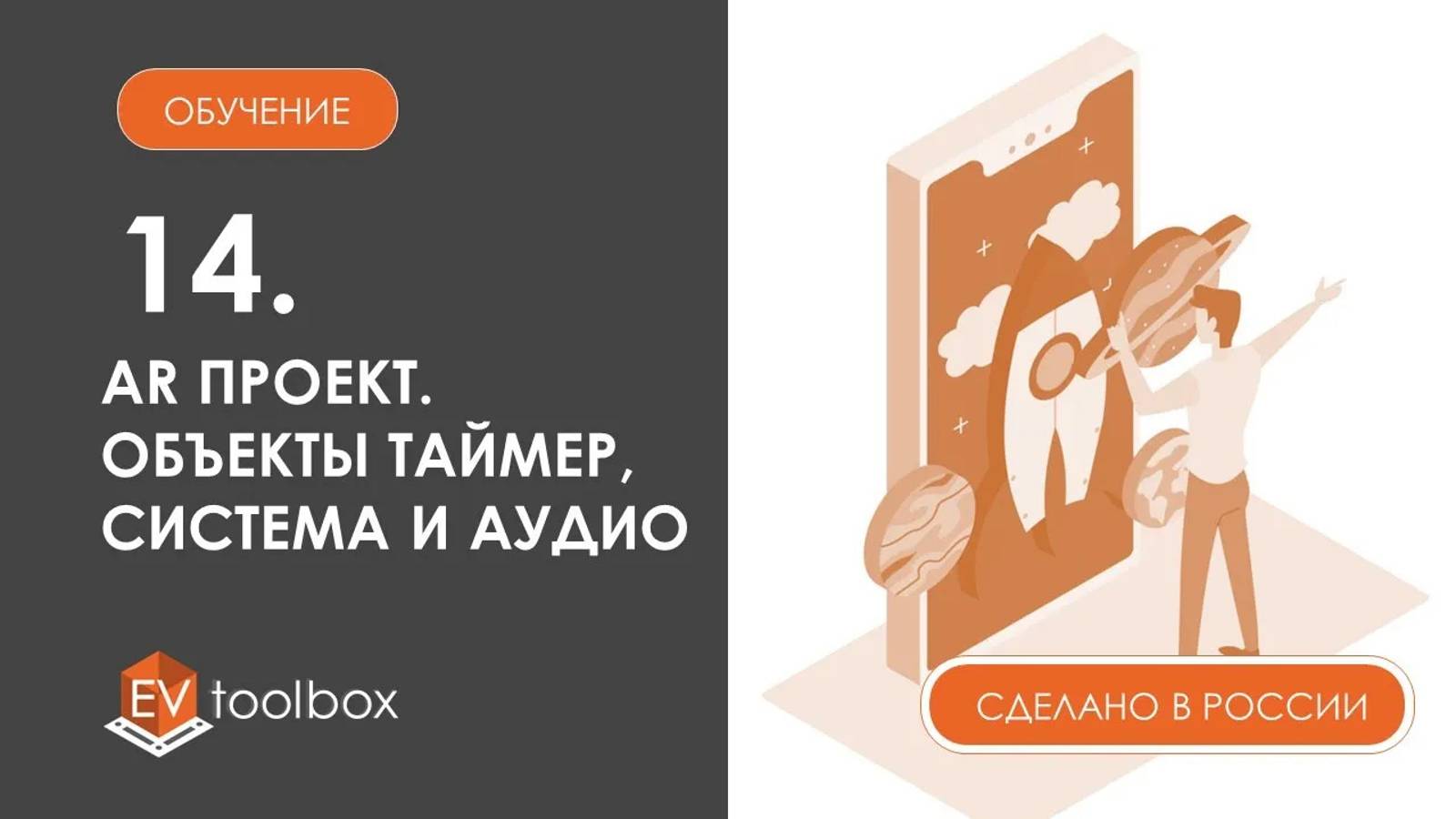 ОБУЧЕНИЕ

14.

AR ПРОЕКТ. ОБЪЕКТЫ ТАЙМЕР, СИСТЕМА И АУДИО

EV toolbox

СДЕЛАНО В РОССИИ